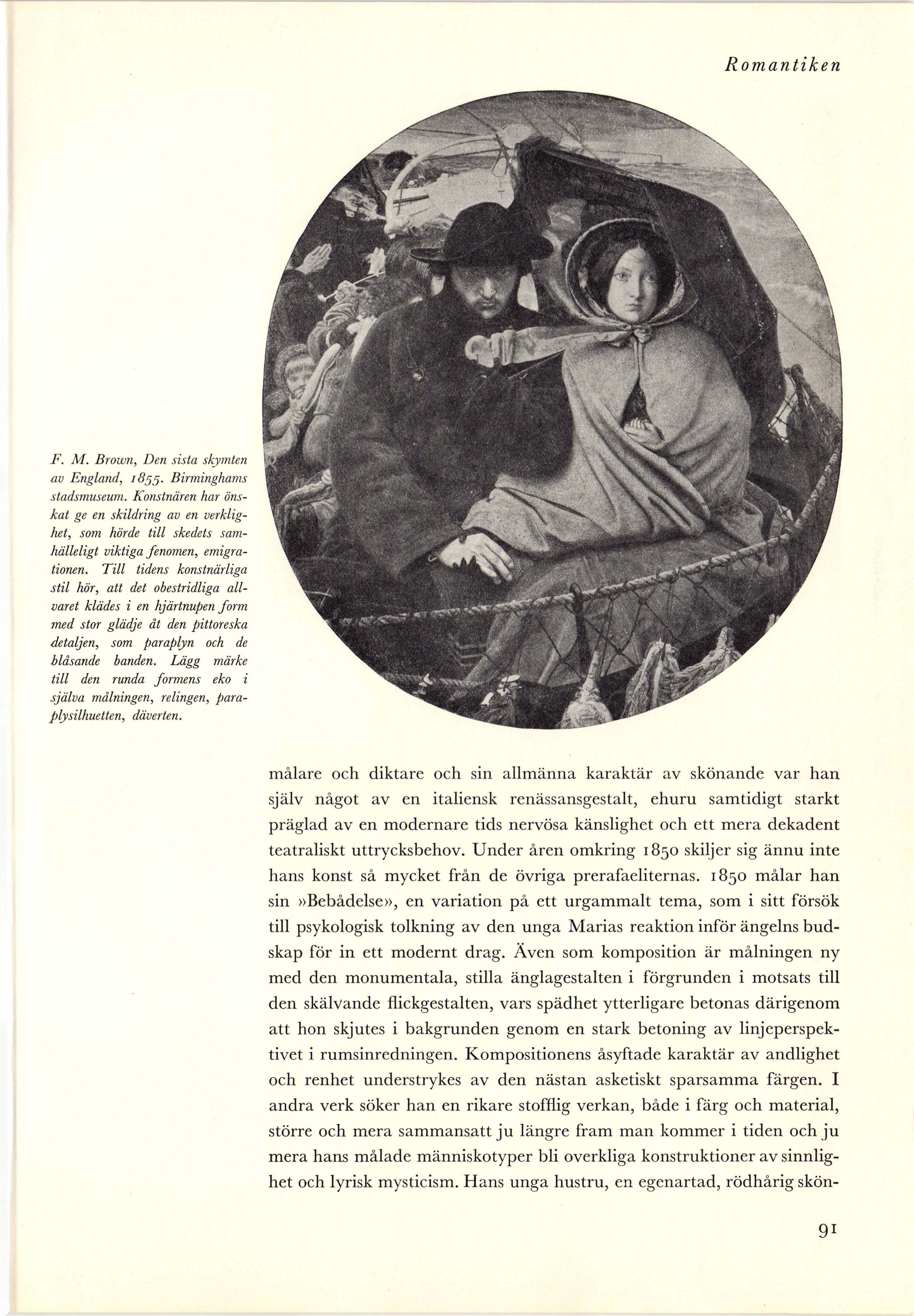 Romantiken

F. M. Brown, Den sista skymten av England, 1855. Birminghams stadsmuseum. Konstnären har önskat ge en skildring av en verklighet, som hörde till skedets samhälleligt viktiga fenomen, emigrationen. Till tidens konstnärliga stil hör, att det obestridliga allvaret klädes i en hjärtnupen form med stor glädje åt den pittoreska detaljen, som paraplyn och de blåsande banden. Lägg märke till den runda formens eko i själva målningen, relingen, paraplysilhuetten, däverten.

målare och diktare och sin allmänna karaktär av skönande var han själv något av en italiensk renässansgestalt, ehuru samtidigt starkt präglad av en modernare tids nervösa känslighet och ett mera dekadent teatraliskt uttrycksbehov. Under åren omkring 1850 skiljer sig ännu inte hans konst så mycket från de övriga prerafaeliternas. 1850 målar han sin »Bebådelse», en variation på ett urgammalt tema, som i sitt försök till psykologisk tolkning av den unga Marias reaktion inför ängelns budskap för in ett modernt drag. Även som komposition är målningen ny med den monumentala, stilla änglagestalten i förgrunden i motsats till den skälvande flickgestalten, vars spädhet ytterligare betonas därigenom att hon skjutes i bakgrunden genom en stark betoning av linjeperspektivet i rumsinredningen. Kompositionens åsyftade karaktär av andlighet och renhet understrykes av den nästan asketiskt sparsamma färgen. I andra verk söker han en rikare stofflig verkan, både i färg och material, större och mera sammansatt ju längre fram man kommer i tiden och ju mera hans målade människotyper bli overkliga konstruktioner av sinnlighet och lyrisk mysticism. Hans unga hustru, en egenartad, rödhårig skön-

91